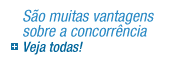 São muitas vantagens sobre a concorrência

Veja todas!